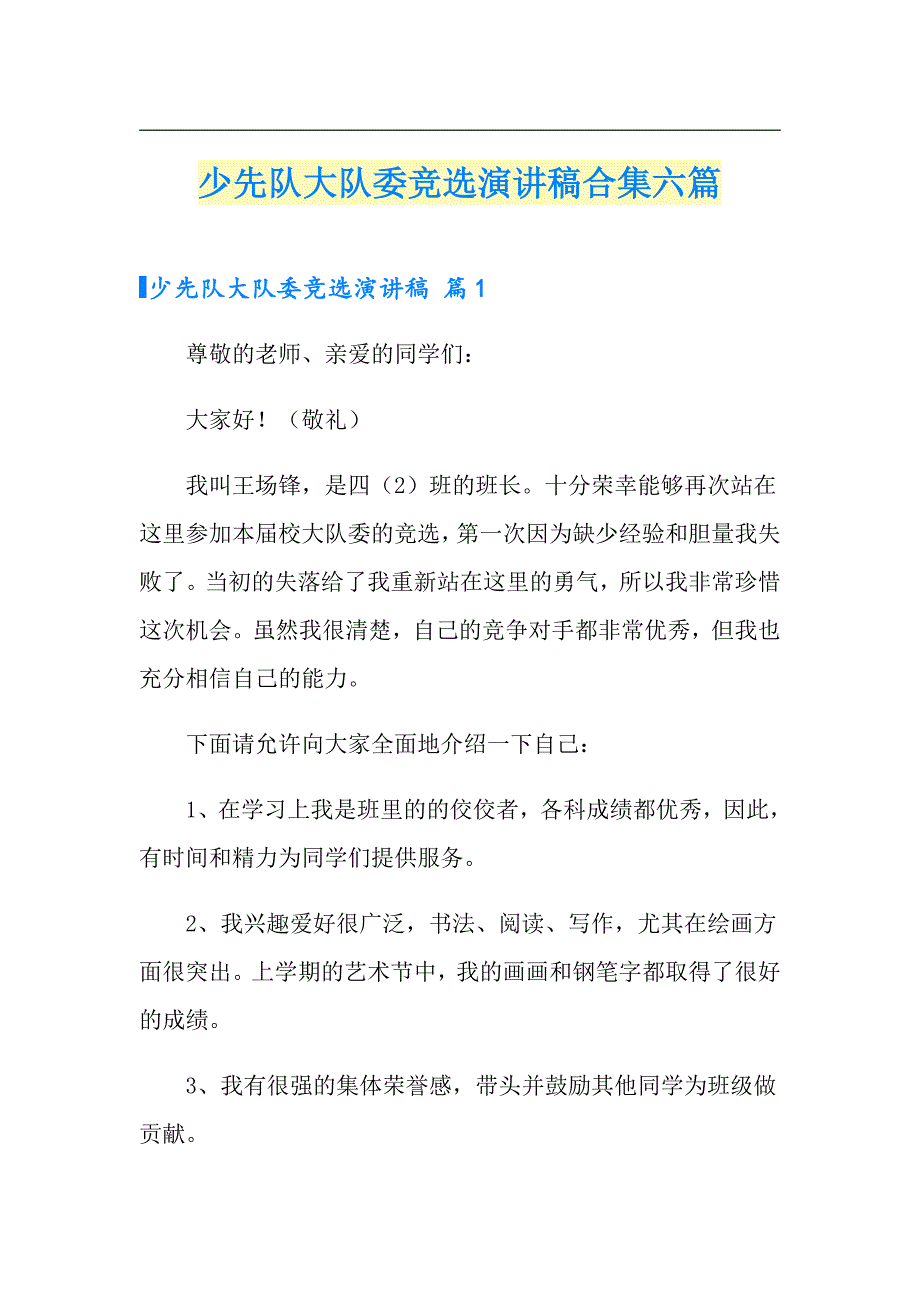 少先队大队委竞选演讲稿合集六篇

少先队大队委竞选演讲稿 篇1

尊敬的老师、亲爱的同学们：

大家好！（敬礼）

我叫王场锋，是四（2）班的班长。十分荣幸能够再次站在这里参加本届校大队委的竞选，第一次因为缺少经验和胆量我失败了。当初的失落给了我重新站在这里的勇气，所以我非常珍惜这次机会。虽然我很清楚，自己的竞争对手都非常优秀，但我也充分相信自己的能力。

下面请允许向大家全面地介绍一下自己：

1、在学习上我是班里的的佼佼者，各科成绩都优秀，因此，有时间和精力为同学们提供服务。

2、我兴趣爱好很广泛，书法、阅读、写作，尤其在绘画方面很突出。上学期的艺术节中，我的画画和钢笔字都取得了很好的成绩。

3、我有很强的集体荣誉感，带头并鼓励其他同学为班级做贡献。